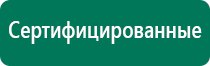 Сертифицированные